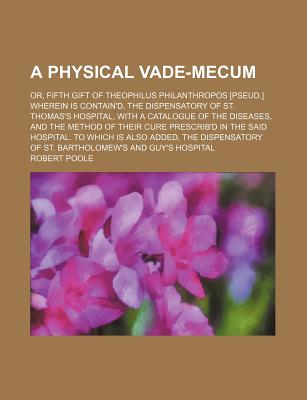 A PHYSICAL VADE-MECUM

OR, FIFTH GIFT OF THEOPHILUS PHILANTHROPOS [PSEUD.] WHEREIN IS CONTAIN'D, THE DISPENSATORY OF ST. THOMAS'S HOSPITAL, WITH A CATALOGUE OF THE DISEASES, AND THE METHOD OF THEIR CURE PRESCRIB'D IN THE SAID HOSPITAL. TO WHICH IS ALSO ADDED, THE DISPENSATORY OF ST. BARTHOLOMEW'S AND GUY'S HOSPITAL

ROBERT POOLE